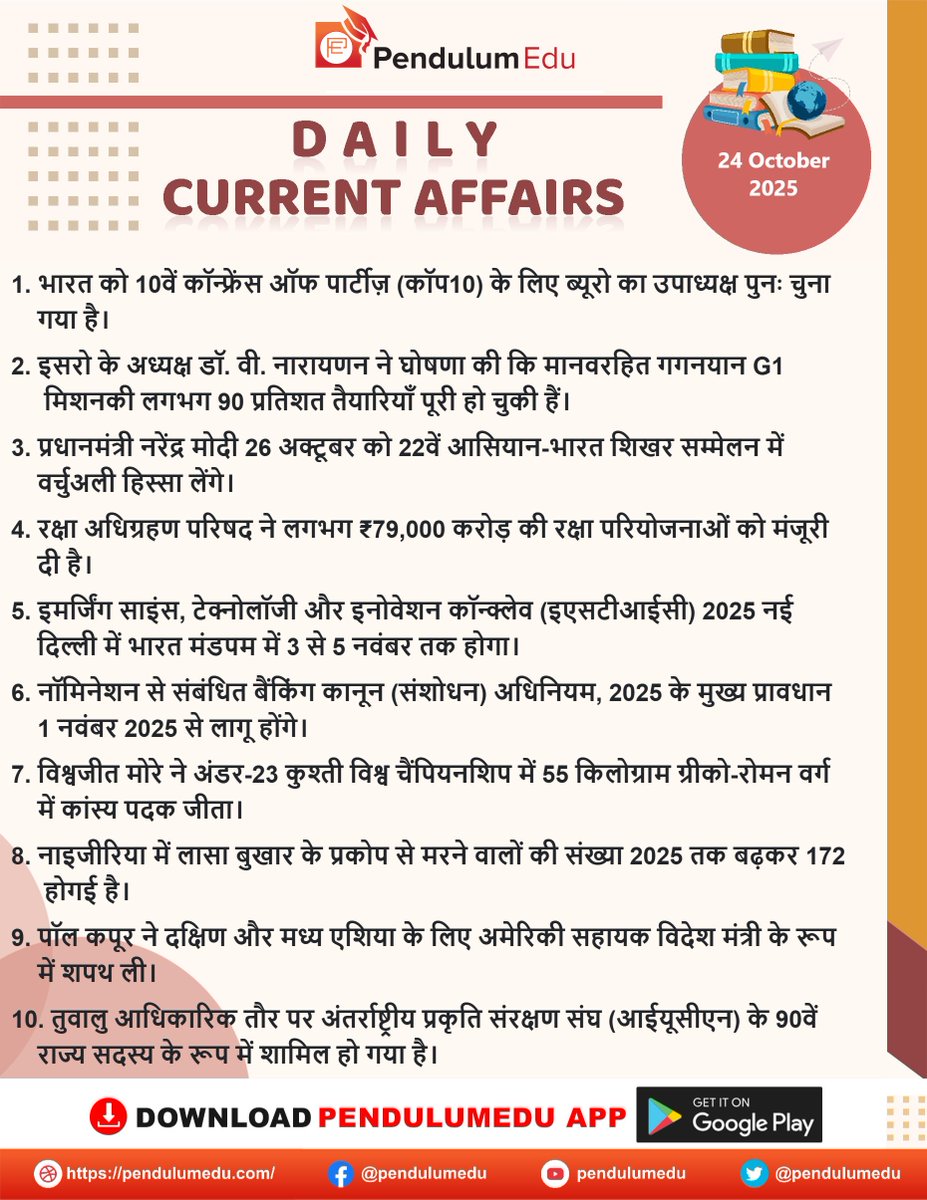 Pendulum Edu

DAILY
CURRENT AFFAIRS

24 October 2025

1. भारत को 10वें कॉन्फ्रेंस ऑफ पार्टीज़ (कॉप10) के लिए ब्यूरो का उपाध्यक्ष पुनः चुना गया है।

2. इसरो के अध्यक्ष डॉ. वी. नारायणन ने घोषणा की कि मानवरहित गगनयान G1 मिशनकी लगभग 90 प्रतिशत तैयारियाँ पूरी हो चुकी हैं।

3. प्रधानमंत्री नरेंद्र मोदी 26 अक्टूबर को 22वें आसियान-भारत शिखर सम्मेलन में वर्चुअली हिस्सा लेंगे।

4. रक्षा अधिग्रहण परिषद ने लगभग ₹79,000 करोड़ की रक्षा परियोजनाओं को मंजूरी दी है।

5. इमर्जिंग साइंस, टेक्नोलॉजी और इनोवेशन कॉन्क्लेव (इएसटीआईसी) 2025 नई दिल्ली में भारत मंडपम में 3 से 5 नवंबर तक होगा।

6. नॉमिनेशन से संबंधित बैंकिंग कानून (संशोधन) अधिनियम, 2025 के मुख्य प्रावधान 1 नवंबर 2025 से लागू होंगे।

7. विश्वजीत मोरे ने अंडर-23 कुश्ती विश्व चैंपियनशिप में 55 किलोग्राम ग्रीको-रोमन वर्ग में कांस्य पदक जीता।

8. नाइजीरिया में लासा बुखार के प्रकोप से मरने वालों की संख्या 2025 तक बढ़कर 172 होगई है।

9. पॉल कपूर ने दक्षिण और मध्य एशिया के लिए अमेरिकी सहायक विदेश मंत्री के रूप में शपथ ली।

10. तुवालु आधिकारिक तौर पर अंतर्राष्ट्रीय प्रकृति संरक्षण संघ (आईयूसीएन) के 90वें राज्य सदस्य के रूप में शामिल हो गया है।

DOWNLOAD PENDULUMEDU APP

GET IT ON Google Play

https://pendulumedu.com/ @pendulumedu pendulumedu @pendulumedu